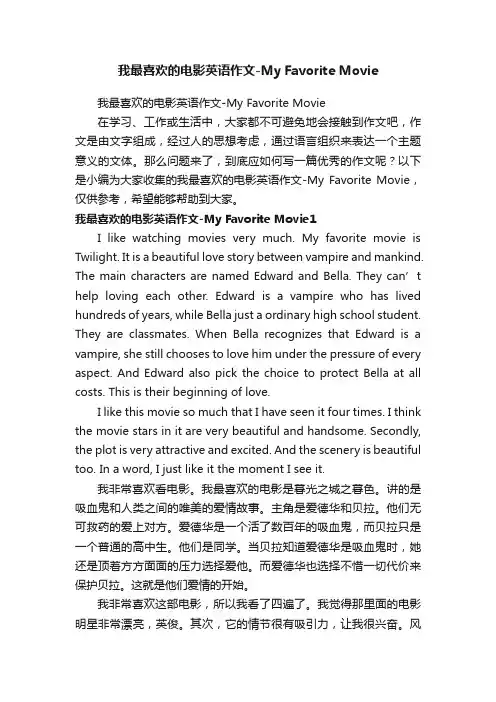 我最喜欢的电影英语作文-My Favorite Movie

我最喜欢的电影英语作文-My Favorite Movie

在学习、工作或生活中，大家都不可避免地会接触到作文吧，作文是由文字组成，经过人的思想考虑，通过语言组织来表达一个主题意义的文体。那么问题来了，到底应如何写一篇优秀的作文呢？以下是小编为大家收集的我最喜欢的电影英语作文-My Favorite Movie，仅供参考，希望能够帮助到大家。

我最喜欢的电影英语作文-My Favorite Movie1

I like watching movies very much. My favorite movie is Twilight. It is a beautiful love story between vampire and mankind. The main characters are named Edward and Bella. They can’t help loving each other. Edward is a vampire who has lived hundreds of years, while Bella just a ordinary high school student. They are classmates. When Bella recognizes that Edward is a vampire, she still chooses to love him under the pressure of every aspect. And Edward also pick the choice to protect Bella at all costs. This is their beginning of love.

I like this movie so much that I have seen it four times. I think the movie stars in it are very beautiful and handsome. Secondly, the plot is very attractive and excited. And the scenery is beautiful too. In a word, I just like it the moment I see it.

我非常喜欢看电影。我最喜欢的电影是暮光之城之暮色。讲的是吸血鬼和人类之间的唯美的爱情故事。主角是爱德华和贝拉。他们无可救药的爱上对方。爱德华是一个活了数百年的吸血鬼，而贝拉只是一个普通的高中生。他们是同学。当贝拉知道爱德华是吸血鬼时，她还是顶着方方面面的压力选择爱他。而爱德华也选择不惜一切代价来保护贝拉。这就是他们爱情的开始。

我非常喜欢这部电影，所以我看了四遍了。我觉得那里面的电影明星非常漂亮，英俊。其次，它的情节很有吸引力，让我很兴奋。风